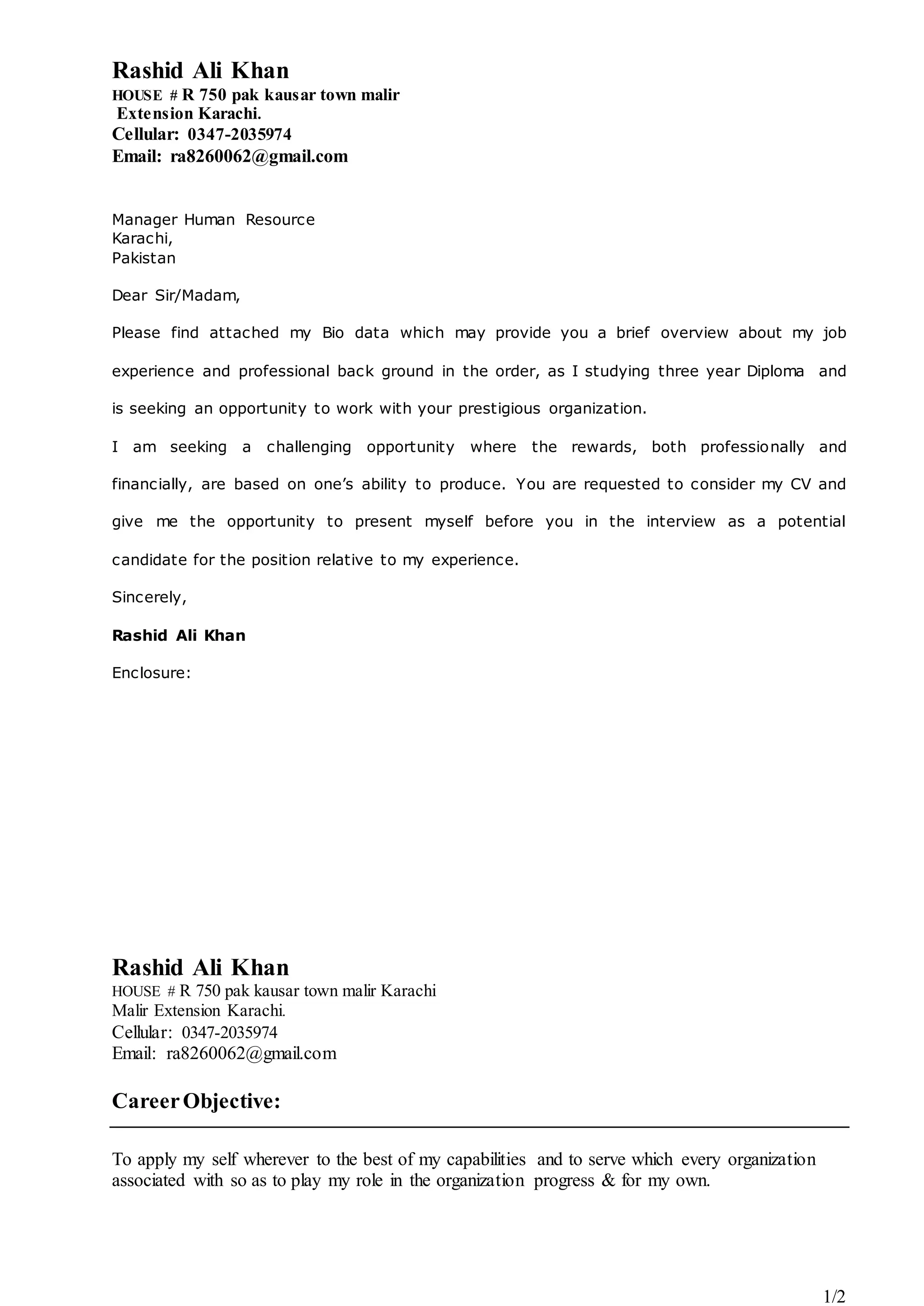 Rashid Ali Khan
HOUSE # R 750 pak kausar town malir
Extension Karachi.
Cellular: 0347-2035974
Email: ra8260062@gmail.com

Manager Human Resource
Karachi,
Pakistan

Dear Sir/Madam,

Please find attached my Bio data which may provide you a brief overview about my job experience and professional back ground in the order, as I studying three year Diploma and is seeking an opportunity to work with your prestigious organization.

I am seeking a challenging opportunity where the rewards, both professionally and financially, are based on one's ability to produce. You are requested to consider my CV and give me the opportunity to present myself before you in the interview as a potential candidate for the position relative to my experience.

Sincerely,

Rashid Ali Khan

Enclosure:

Rashid Ali Khan
HOUSE # R 750 pak kausar town malir Karachi
Malir Extension Karachi.
Cellular: 0347-2035974
Email: ra8260062@gmail.com

Career Objective:

To apply my self wherever to the best of my capabilities and to serve which every organization associated with so as to play my role in the organization progress & for my own.

1/2